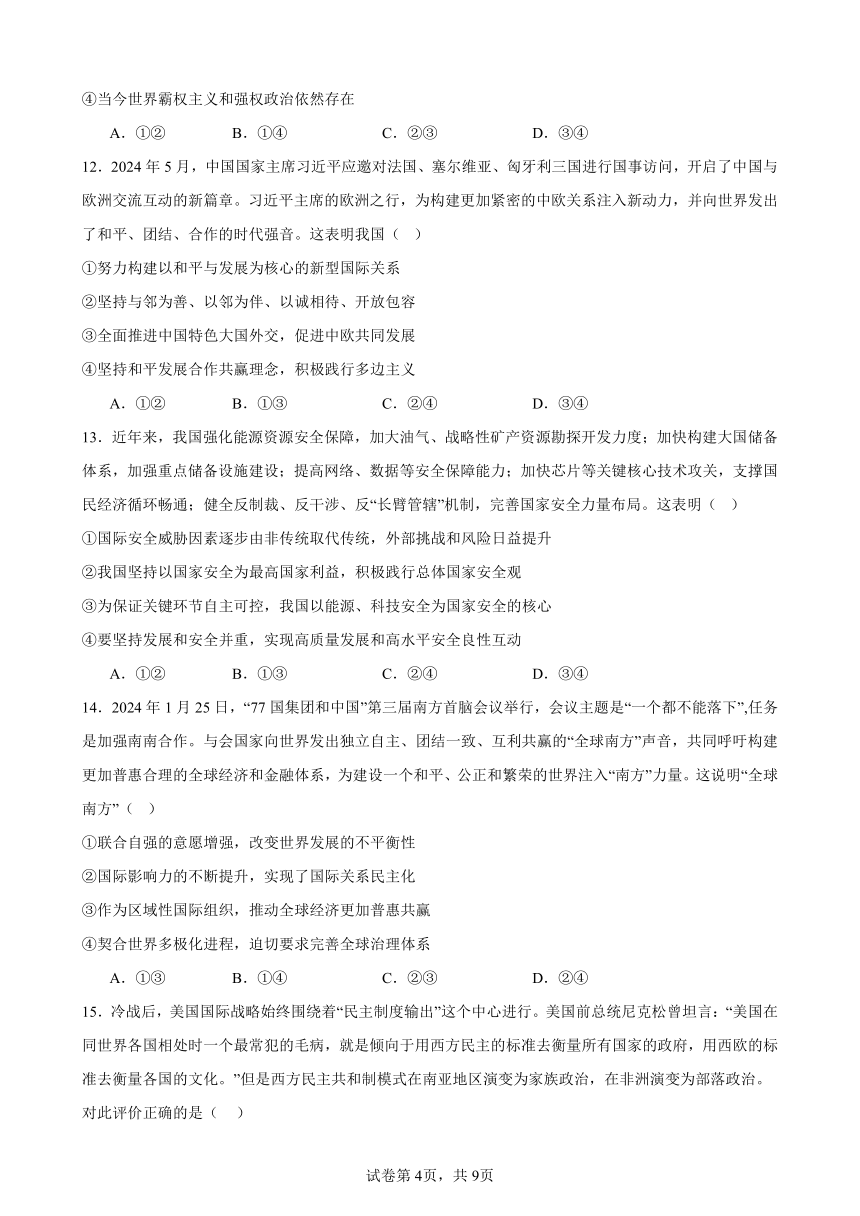 ④当今世界霸权主义和强权政治依然存在

A．①②　　B．①④　　C．②③　　D．③④

12．2024年5月，中国国家主席习近平应邀对法国、塞尔维亚、匈牙利三国进行国事访问，开启了中国与欧洲交流互动的新篇章。习近平主席的欧洲之行，为构建更加紧密的中欧关系注入新动力，并向世界发出了和平、团结、合作的时代强音。这表明我国（　）

①努力构建以和平与发展为核心的新型国际关系

②坚持与邻为善、以邻为伴、以诚相待、开放包容

③全面推进中国特色大国外交，促进中欧共同发展

④坚持和平发展合作共赢理念，积极践行多边主义

A．①②　　B．①③　　C．②④　　D．③④

13．近年来，我国强化能源资源安全保障，加大油气、战略性矿产资源勘探开发力度；加快构建大国储备体系，加强重点储备设施建设；提高网络、数据等安全保障能力；加快芯片等关键核心技术攻关，支撑国民经济循环畅通；健全反制裁、反干涉、反“长臂管辖”机制，完善国家安全力量布局。这表明（　）

①国际安全威胁因素逐步由非传统取代传统，外部挑战和风险日益提升

②我国坚持以国家安全为最高国家利益，积极践行总体国家安全观

③为保证关键环节自主可控，我国以能源、科技安全为国家安全的核心

④要坚持发展和安全并重，实现高质量发展和高水平安全良性互动

A．①②　　B．①③　　C．②④　　D．③④

14．2024年1月25日，“77国集团和中国”第三届南方首脑会议举行，会议主题是“一个都不能落下”,任务是加强南南合作。与会国家向世界发出独立自主、团结一致、互利共赢的“全球南方”声音，共同呼吁构建更加普惠合理的全球经济和金融体系，为建设一个和平、公正和繁荣的世界注入“南方”力量。这说明“全球南方”（　）

①联合自强的意愿增强，改变世界发展的不平衡性

②国际影响力的不断提升，实现了国际关系民主化

③作为区域性国际组织，推动全球经济更加普惠共赢

④契合世界多极化进程，迫切要求完善全球治理体系

A．①③　　B．①④　　C．②③　　D．②④

15．冷战后，美国国际战略始终围绕着“民主制度输出”这个中心进行。美国前总统尼克松曾坦言：“美国在同世界各国相处时一个最常犯的毛病，就是倾向于用西方民主的标准去衡量所有国家的政府，用西欧的标准去衡量各国的文化。”但是西方民主共和制模式在南亚地区演变为家族政治，在非洲演变为部落政治。对此评价正确的是（　）

试卷第4页，共9页